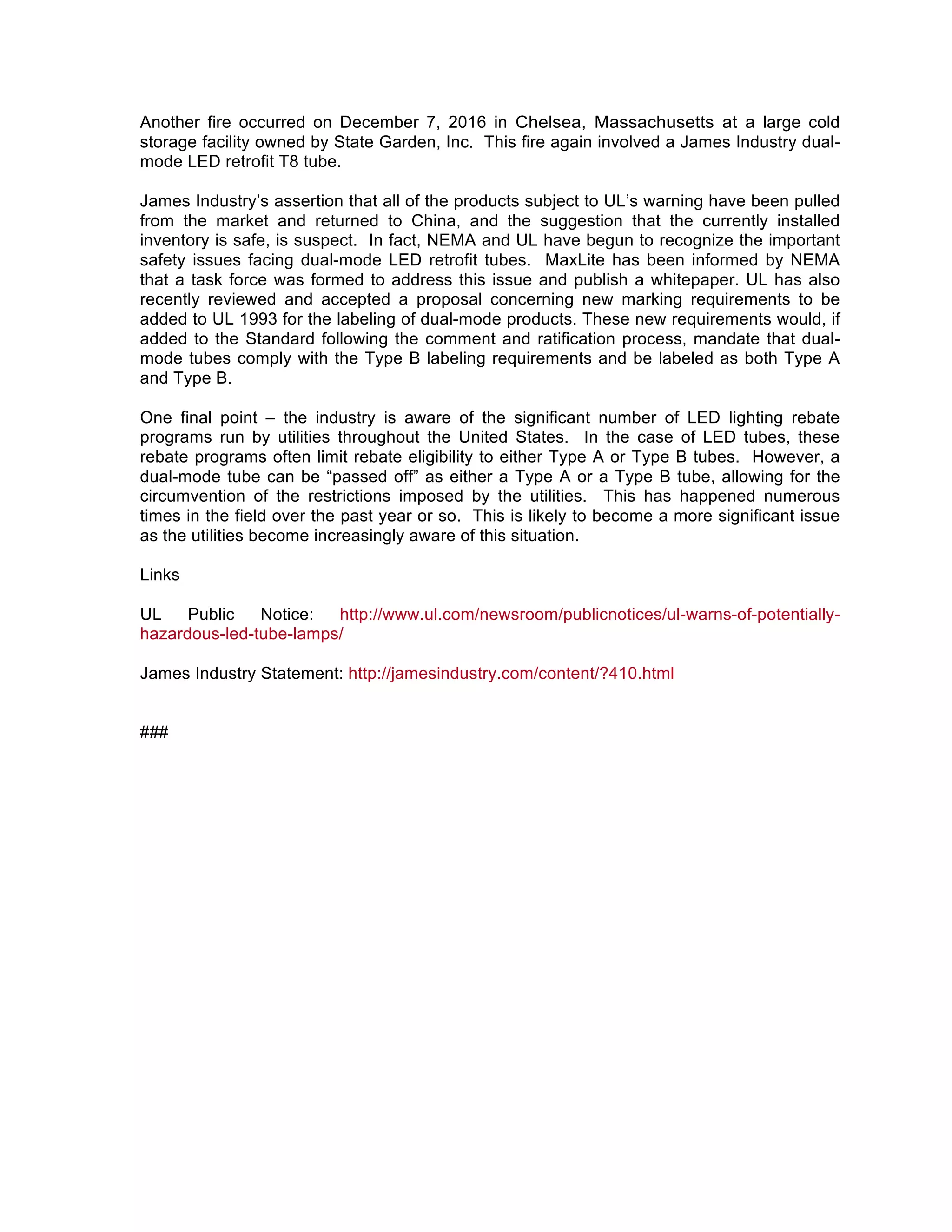 Another fire occurred on December 7, 2016 in Chelsea, Massachusetts at a large cold storage facility owned by State Garden, Inc. This fire again involved a James Industry dual-mode LED retrofit T8 tube.

James Industry's assertion that all of the products subject to UL's warning have been pulled from the market and returned to China, and the suggestion that the currently installed inventory is safe, is suspect. In fact, NEMA and UL have begun to recognize the important safety issues facing dual-mode LED retrofit tubes. MaxLite has been informed by NEMA that a task force was formed to address this issue and publish a whitepaper. UL has also recently reviewed and accepted a proposal concerning new marking requirements to be added to UL 1993 for the labeling of dual-mode products. These new requirements would, if added to the Standard following the comment and ratification process, mandate that dual-mode tubes comply with the Type B labeling requirements and be labeled as both Type A and Type B.

One final point – the industry is aware of the significant number of LED lighting rebate programs run by utilities throughout the United States. In the case of LED tubes, these rebate programs often limit rebate eligibility to either Type A or Type B tubes. However, a dual-mode tube can be "passed off" as either a Type A or a Type B tube, allowing for the circumvention of the restrictions imposed by the utilities. This has happened numerous times in the field over the past year or so. This is likely to become a more significant issue as the utilities become increasingly aware of this situation.

Links

UL Public Notice: http://www.ul.com/newsroom/publicnotices/ul-warns-of-potentially-hazardous-led-tube-lamps/

James Industry Statement: http://jamesindustry.com/content/?410.html

###